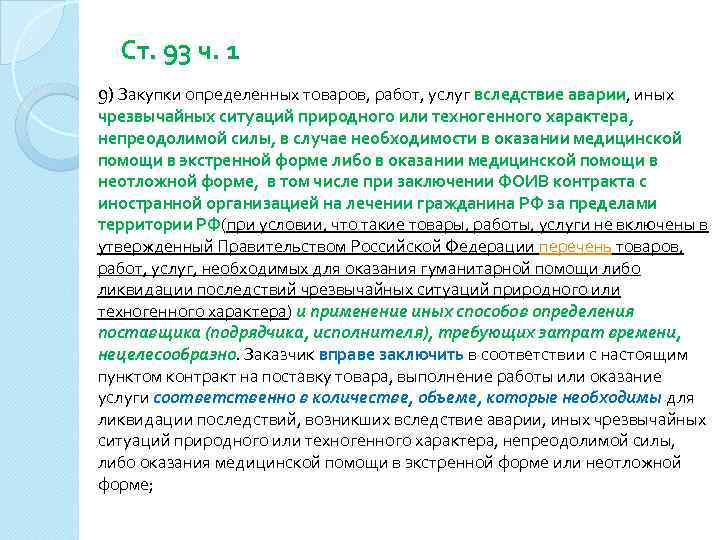 Ст. 93 ч. 1

9) Закупки определенных товаров, работ, услуг вследствие аварии, иных чрезвычайных ситуаций природного или техногенного характера, непреодолимой силы, в случае необходимости в оказании медицинской помощи в экстренной форме либо в оказании медицинской помощи в неотложной форме, в том числе при заключении ФОИВ контракта с иностранной организацией на лечении гражданина РФ за пределами территории РФ(при условии, что такие товары, работы, услуги не включены в утвержденный Правительством Российской Федерации перечень товаров, работ, услуг, необходимых для оказания гуманитарной помощи либо ликвидации последствий чрезвычайных ситуаций природного или техногенного характера) и применение иных способов определения поставщика (подрядчика, исполнителя), требующих затрат времени, нецелесообразно. Заказчик вправе заключить в соответствии с настоящим пунктом контракт на поставку товара, выполнение работы или оказание услуги соответственно в количестве, объеме, которые необходимы для ликвидации последствий, возникших вследствие аварии, иных чрезвычайных ситуаций природного или техногенного характера, непреодолимой силы, либо оказания медицинской помощи в экстренной форме или неотложной форме;